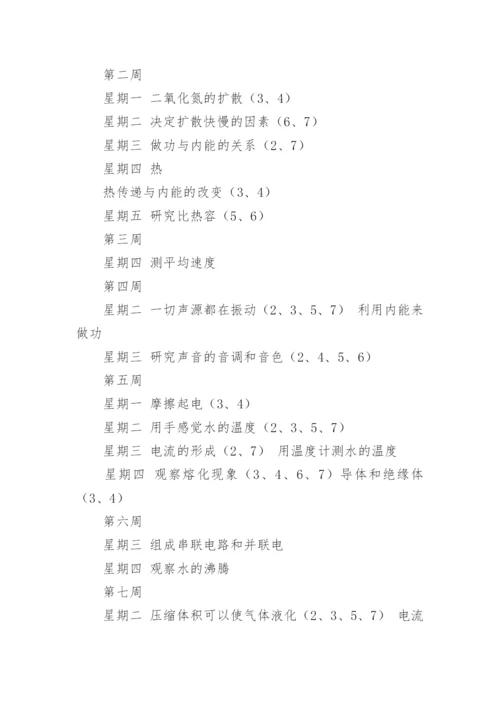 第二周

星期一 二氧化氮的扩散（3、4）

星期二 决定扩散快慢的因素（6、7）

星期三 做功与内能的关系（2、7）

星期四 热

热传递与内能的改变（3、4）

星期五 研究比热容（5、6）

第三周

星期四 测平均速度

第四周

星期二 一切声源都在振动（2、3、5、7） 利用内能来做功

星期三 研究声音的音调和音色（2、4、5、6）

第五周

星期一 摩擦起电（3、4）

星期二 用手感觉水的温度（2、3、5、7）

星期三 电流的形成（2、7） 用温度计测水的温度

星期四 观察熔化现象（3、4、6、7）导体和绝缘体（3、4）

第六周

星期三 组成串联电路和并联电

星期四 观察水的沸腾

第七周

星期二 压缩体积可以使气体液化（2、3、5、7） 电流